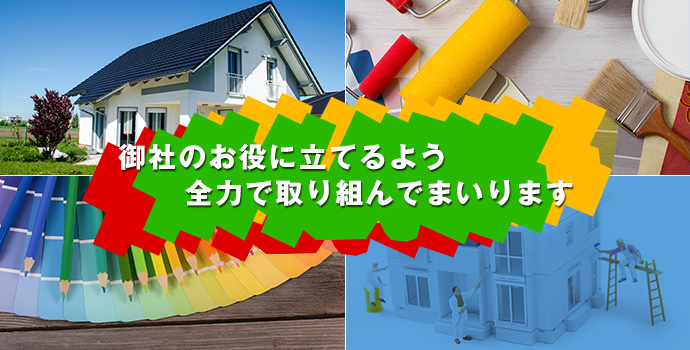 御社のお役に立てるよう
全力で取り組んでまいります